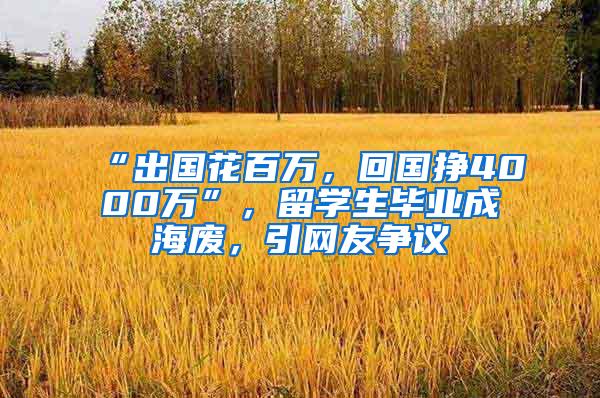 “出国花百万，回国挣4000万”，留学生毕业成海废，引网友争议